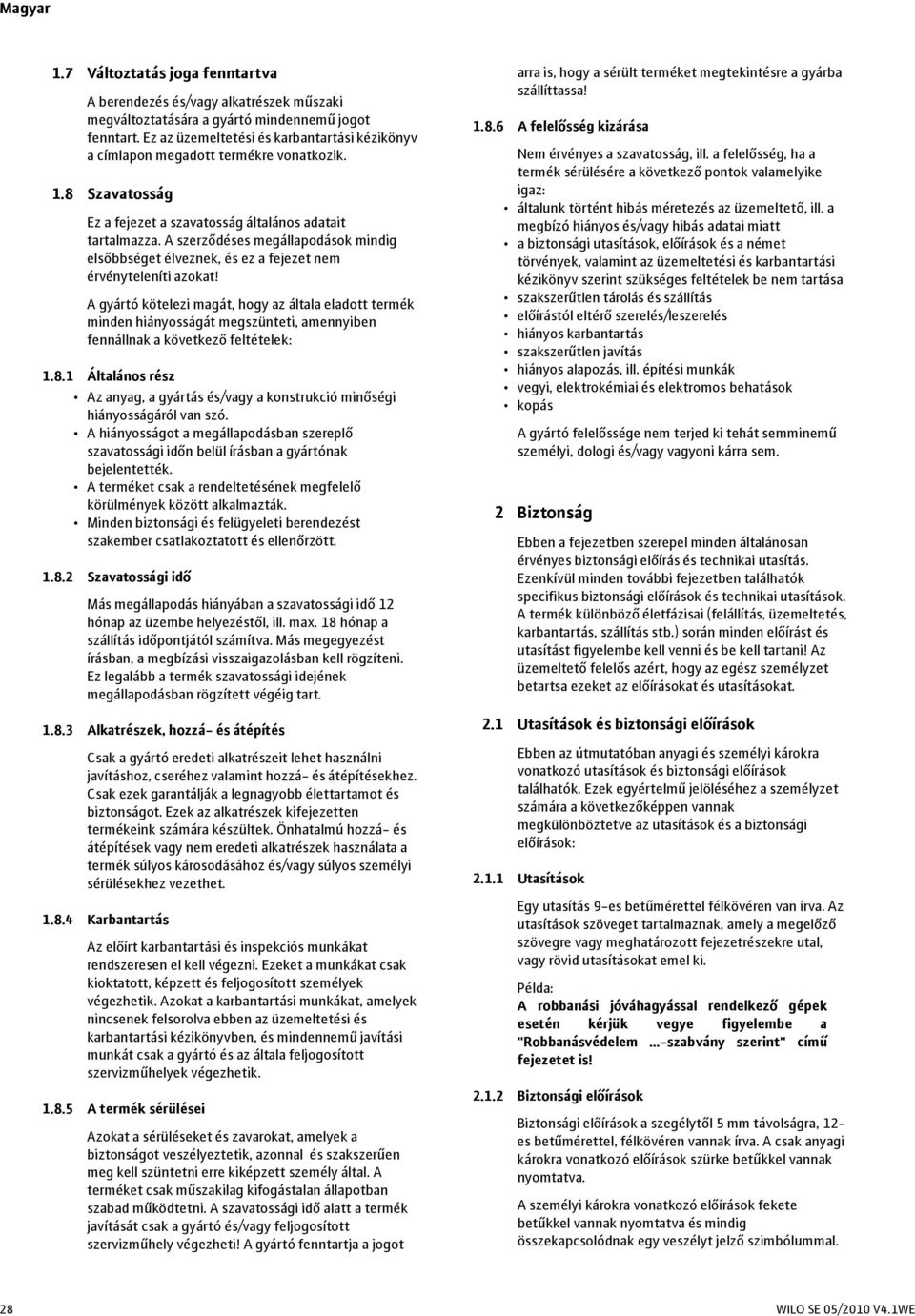 Magyar

1.7 Változtatás joga fenntartva

A berendezés és/vagy alkatrészek műszaki megváltoztatására a gyártó mindennemű jogot fenntart. Ez az üzemeltetési és karbantartási kézikönyv a címlapon megadott termékre vonatkozik.

1.8 Szavatosság

Ez a fejezet a szavatosság általános adatait tartalmazza. A szerződéses megállapodások mindig elsőbbséget élveznek, és ez a fejezet nem érvényteleníti azokat!

A gyártó kötelezi magát, hogy az általa eladott termék minden hiányosságát megszünteti, amennyiben fennállnak a következő feltételek:

1.8.1 Általános rész

• Az anyag, a gyártás és/vagy a konstrukció minőségi hiányosságáról van szó.
• A hiányosságot a megállapodásban szereplő szavatossági időn belül írásban a gyártónak bejelentették.
• A terméket csak a rendeltetésének megfelelő körülmények között alkalmazták.
• Minden biztonsági és felügyeleti berendezést szakember csatlakoztatott és ellenőrzött.

1.8.2 Szavatossági idő

Más megállapodás hiányában a szavatossági idő 12 hónap az üzembe helyezéstől, ill. max. 18 hónap a szállítás időpontjától számítva. Más megegyezést írásban, a megbízási visszaigazolásban kell rögzíteni. Ez legalább a termék szavatossági idejének megállapodásban rögzített végéig tart.

1.8.3 Alkatrészek, hozzá- és átépítés

Csak a gyártó eredeti alkatrészeit lehet használni javításhoz, cseréhez valamint hozzá- és átépítésekhez. Csak ezek garantálják a legnagyobb élettartamot és biztonságot. Ezek az alkatrészek kifejezetten termékeink számára készültek. Önhatalmú hozzá- és átépítések vagy nem eredeti alkatrészek használata a termék súlyos károsodásához és/vagy súlyos személyi sérülésekhez vezethet.

1.8.4 Karbantartás

Az előírt karbantartási és inspekciós munkákat rendszeresen el kell végezni. Ezeket a munkákat csak kioktatott, képzett és feljogosított személyek végezhetik. Azokat a karbantartási munkákat, amelyek nincsenek felsorolva ebben az üzemeltetési és karbantartási kézikönyvben, és mindennemű javítási munkát csak a gyártó és az általa feljogosított szervizműhelyek végezhetik.

1.8.5 A termék sérülései

Azokat a sérüléseket és zavarokat, amelyek a biztonságot veszélyeztetik, azonnal és szakszerűen meg kell szüntetni erre kiképzett személy által. A terméket csak műszakilag kifogástalan állapotban szabad működtetni. A szavatossági idő alatt a termék javítását csak a gyártó és/vagy feljogosított szervizműhely végezheti! A gyártó fenntartja a jogot arra is, hogy a sérült terméket megtekintésre a gyárba szállíttassa!

1.8.6 A felelősség kizárása

Nem érvényes a szavatosság, ill. a felelősség, ha a termék sérülésére a következő pontok valamelyike igaz:
• általunk történt hibás méretezés az üzemeltető, ill. a megbízó hiányos és/vagy hibás adatai miatt
• a biztonsági utasítások, előírások és a német törvények, valamint az üzemeltetési és karbantartási kézikönyv szerint szükséges feltételek be nem tartása
• szakszerűtlen tárolás és szállítás
• előírástól eltérő szerelés/leszerelés
• hiányos karbantartás
• szakszerűtlen javítás
• hiányos alapozás, ill. építési munkák
• vegyi, elektrokémiai és elektromos behatások
• kopás

A gyártó felelőssége nem terjed ki tehát semminemű személyi, dologi és/vagy vagyoni kárra sem.

2 Biztonság

Ebben a fejezetben szerepel minden általánosan érvényes biztonsági előírás és technikai utasítás. Ezenkívül minden további fejezetben találhatók specifikus biztonsági előírások és technikai utasítások. A termék különböző életfázisai (felállítás, üzemeltetés, karbantartás, szállítás stb.) során minden előírást és utasítást figyelembe kell venni és be kell tartani! Az üzemeltető felelős azért, hogy az egész személyzet betartsa ezeket az előírásokat és utasításokat.

2.1 Utasítások és biztonsági előírások

Ebben az útmutatóban anyagi és személyi károkra vonatkozó utasítások és biztonsági előírások találhatók. Ezek egyértelmű jelöléséhez a személyzet számára a következőképpen vannak megkülönböztetve az utasítások és a biztonsági előírások:

2.1.1 Utasítások

Egy utasítás 9-es betűmérettel félkövéren van írva. Az utasítások szöveget tartalmaznak, amely a megelőző szövegre vagy meghatározott fejezetrészekre utal, vagy rövid utasításokat emel ki.

Példa:
A robbanási jóváhagyással rendelkező gépek esetén kérjük vegye figyelembe a "Robbanásvédelem ...-szabvány szerint" című fejezetet is!

2.1.2 Biztonsági előírások

Biztonsági előírások a szegélytől 5 mm távolságra, 12-es betűmérettel, félkövéren vannak írva. A csak anyagi károkra vonatkozó előírások szürke betűkkel vannak nyomtatva.

A személyi károkra vonatkozó előírások fekete betűkkel vannak nyomtatva és mindig összekapcsolódnak egy veszélyt jelző szimbólummal.

28

WILO SE 05/2010 V4.1WE